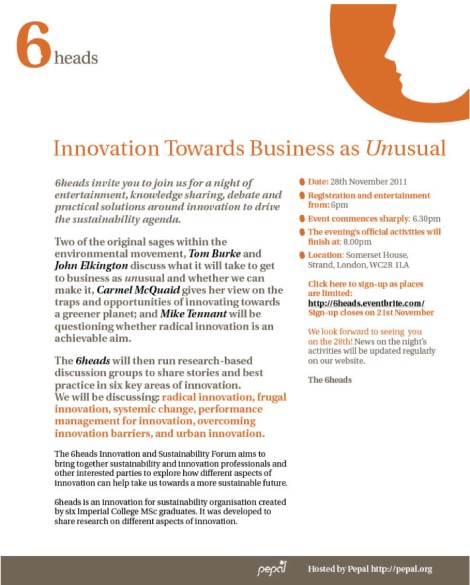 6heads

Innovation Towards Business as Unusual

6heads invite you to join us for a night of entertainment, knowledge sharing, debate and practical solutions around innovation to drive the sustainability agenda.

Two of the original sages within the environmental movement, Tom Burke and John Elkington discuss what it will take to get to business as unusual and whether we can make it, Carmel McQuaid gives her view on the traps and opportunities of innovating towards a greener planet; and Mike Tennant will be questioning whether radical innovation is an achievable aim.

The 6heads will then run research-based discussion groups to share stories and best practice in six key areas of innovation. We will be discussing: radical innovation, frugal innovation, systemic change, performance management for innovation, overcoming innovation barriers, and urban innovation.

The 6heads Innovation and Sustainability Forum aims to bring together sustainability and innovation professionals and other interested parties to explore how different aspects of innovation can help take us towards a more sustainable future.

6heads is an innovation for sustainability organisation created by six Imperial College MSc graduates. It was developed to share research on different aspects of innovation.

Date: 28th November 2011

Registration and entertainment from: 6pm

Event commences sharply: 6.30pm

The evening's official activities will finish at: 8.00pm

Location: Somerset House, Strand, London, WC2R 1LA

Click here to sign-up as places are limited: http://6heads.eventbrite.com/ Sign-up closes on 21st November

We look forward to seeing you on the 28th! News on the night's activities will be updated regularly on our website.

The 6heads

pepal Hosted by Pepal http://pepal.org